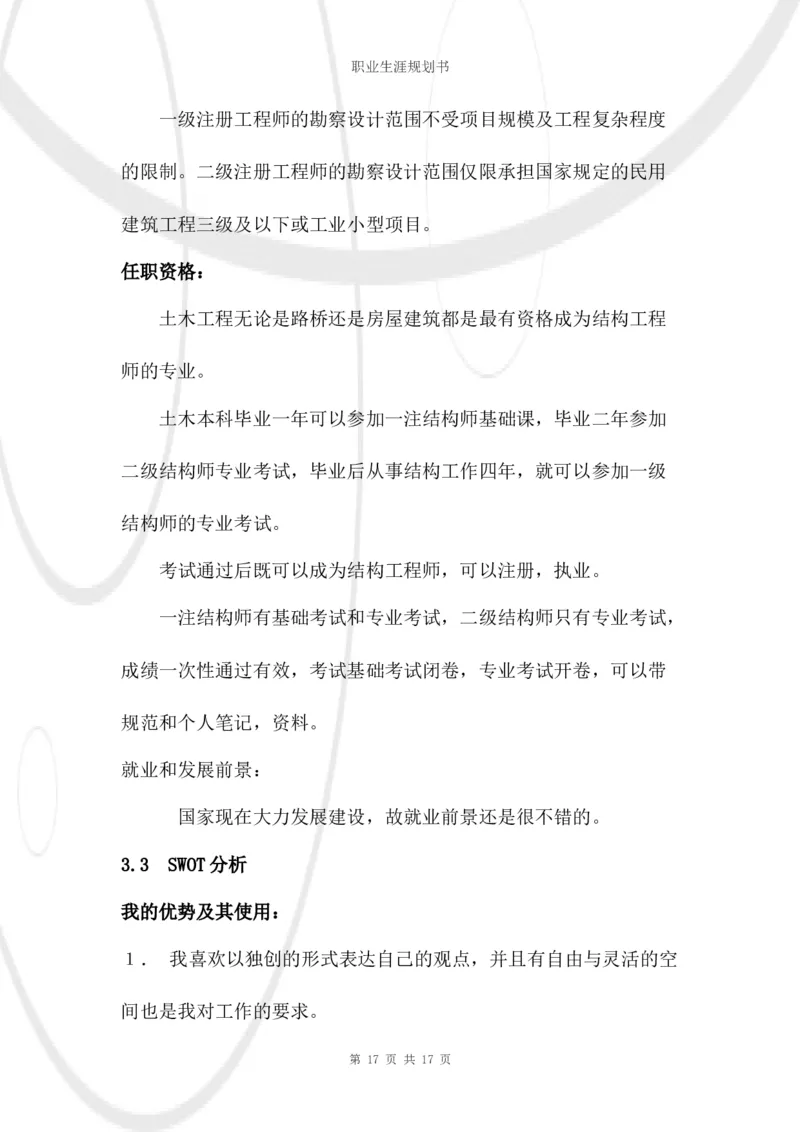 职业生涯规划书

一级注册工程师的勘察设计范围不受项目规模及工程复杂程度的限制。二级注册工程师的勘察设计范围仅限承担国家规定的民用建筑工程三级及以下或工业小型项目。

任职资格：

土木工程无论是路桥还是房屋建筑都是最有资格成为结构工程师的专业。

土木本科毕业一年可以参加一注结构师基础课，毕业二年参加二级结构师专业考试，毕业后从事结构工作四年，就可以参加一级结构师的专业考试。

考试通过后既可以成为结构工程师，可以注册，执业。

一注结构师有基础考试和专业考试，二级结构师只有专业考试，成绩一次性通过有效，考试基础考试闭卷，专业考试开卷，可以带规范和个人笔记，资料。

就业和发展前景：

国家现在大力发展建设，故就业前景还是很不错的。

3.3 SWOT 分析

我的优势及其使用：

1． 我喜欢以独创的形式表达自己的观点，并且有自由与灵活的空间也是我对工作的要求。

第 17 页 共 17 页